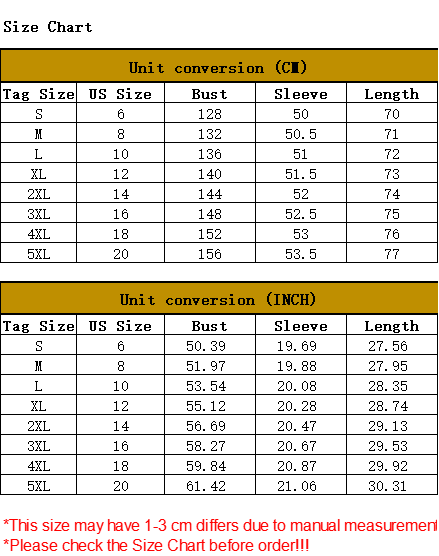 Size Chart

Unit conversion (CM)

| Tag Size | US Size | Bust | Sleeve | Length |
|---|---|---|---|---|
| S | 6 | 128 | 50 | 70 |
| M | 8 | 132 | 50.5 | 71 |
| L | 10 | 136 | 51 | 72 |
| XL | 12 | 140 | 51.5 | 73 |
| 2XL | 14 | 144 | 52 | 74 |
| 3XL | 16 | 148 | 52.5 | 75 |
| 4XL | 18 | 152 | 53 | 76 |
| 5XL | 20 | 156 | 53.5 | 77 |

Unit conversion (INCH)

| Tag Size | US Size | Bust | Sleeve | Length |
|---|---|---|---|---|
| S | 6 | 50.39 | 19.69 | 27.56 |
| M | 8 | 51.97 | 19.88 | 27.95 |
| L | 10 | 53.54 | 20.08 | 28.35 |
| XL | 12 | 55.12 | 20.28 | 28.74 |
| 2XL | 14 | 56.69 | 20.47 | 29.13 |
| 3XL | 16 | 58.27 | 20.67 | 29.53 |
| 4XL | 18 | 59.84 | 20.87 | 29.92 |
| 5XL | 20 | 61.42 | 21.06 | 30.31 |

*This size may have 1-3 cm differs due to manual measurement
*Please check the Size Chart before order!!!